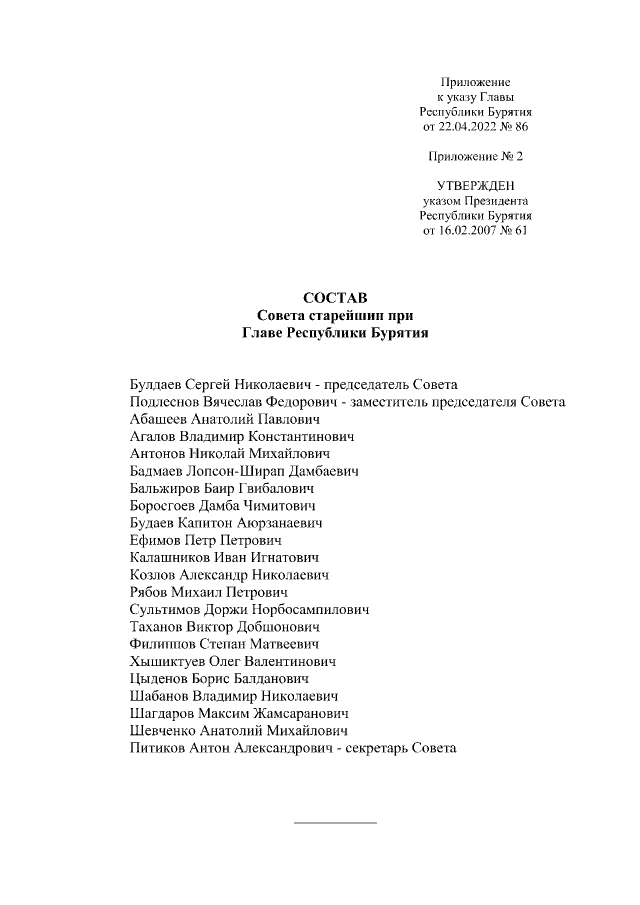 Приложение
к указу Главы
Республики Бурятия
от 22.04.2022 № 86

Приложение № 2

УТВЕРЖДЕН
указом Президента
Республики Бурятия
от 16.02.2007 № 61

СОСТАВ
Совета старейшин при
Главе Республики Бурятия

Булдаев Сергей Николаевич - председатель Совета
Подлеснов Вячеслав Федорович - заместитель председателя Совета
Абашеев Анатолий Павлович
Агалов Владимир Константинович
Антонов Николай Михайлович
Бадмаев Лопсон-Ширап Дамбаевич
Бальжиров Баир Гвибалович
Боросгоев Дамба Чимитович
Будаев Капитон Аюрзанаевич
Ефимов Петр Петрович
Калашников Иван Игнатович
Козлов Александр Николаевич
Рябов Михаил Петрович
Сультимов Доржи Норбосампилович
Таханов Виктор Добшонович
Филиппов Степан Матвеевич
Хышиктуев Олег Валентинович
Цыденов Борис Балданович
Шабанов Владимир Николаевич
Шагдаров Максим Жамсаранович
Шевченко Анатолий Михайлович
Питиков Антон Александрович - секретарь Совета